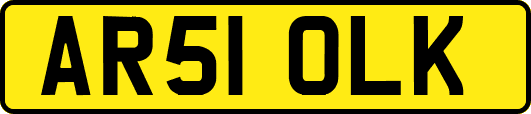 AR51 OLK